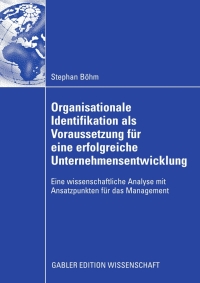 Stephan Böhm

Organisationale Identifikation als Voraussetzung für eine erfolgreiche Unternehmensentwicklung

Eine wissenschaftliche Analyse mit Ansatzpunkten für das Management

GABLER EDITION WISSENSCHAFT